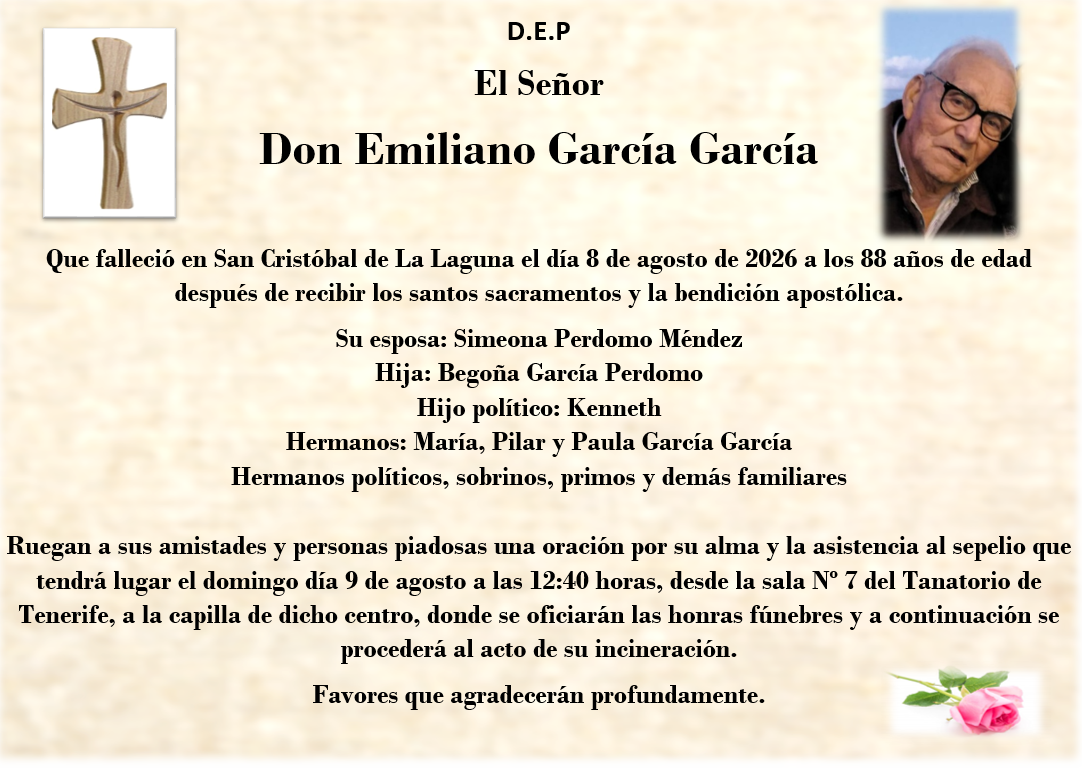 D.E.P

El Señor

Don Emiliano García García

Que falleció en San Cristóbal de La Laguna el día 8 de agosto de 2026 a los 88 años de edad después de recibir los santos sacramentos y la bendición apostólica.

Su esposa: Simeona Perdomo Méndez
Hija: Begoña García Perdomo
Hijo político: Kenneth
Hermanos: María, Pilar y Paula García García
Hermanos políticos, sobrinos, primos y demás familiares

Ruegan a sus amistades y personas piadosas una oración por su alma y la asistencia al sepelio que tendrá lugar el domingo día 9 de agosto a las 12:40 horas, desde la sala Nº 7 del Tanatorio de Tenerife, a la capilla de dicho centro, donde se oficiarán las honras fúnebres y a continuación se procederá al acto de su incineración.

Favores que agradecerán profundamente.